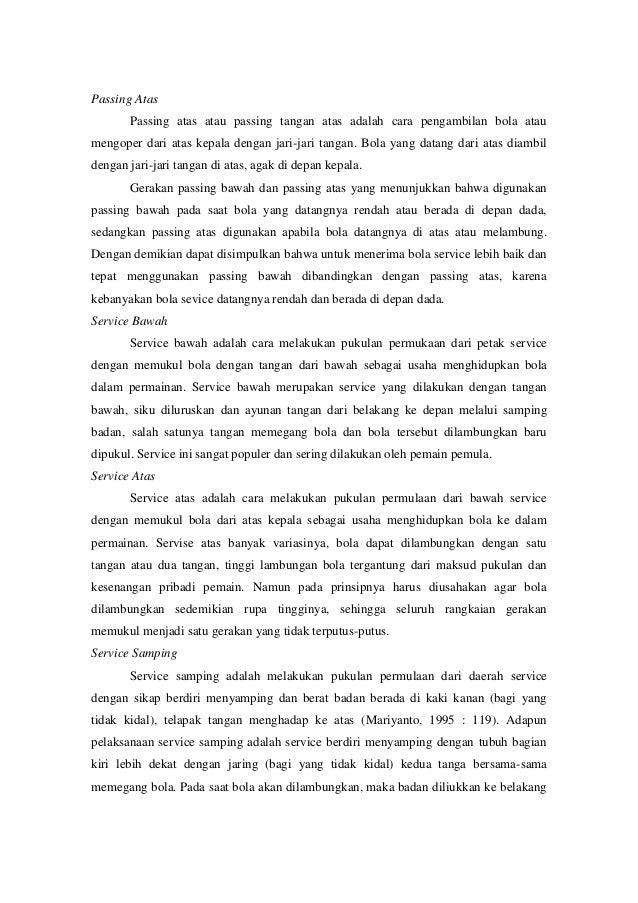 Passing Atas

Passing atas atau passing tangan atas adalah cara pengambilan bola atau mengoper dari atas kepala dengan jari-jari tangan. Bola yang datang dari atas diambil dengan jari-jari tangan di atas, agak di depan kepala.

Gerakan passing bawah dan passing atas yang menunjukkan bahwa digunakan passing bawah pada saat bola yang datangnya rendah atau berada di depan dada, sedangkan passing atas digunakan apabila bola datangnya di atas atau melambung. Dengan demikian dapat disimpulkan bahwa untuk menerima bola service lebih baik dan tepat menggunakan passing bawah dibandingkan dengan passing atas, karena kebanyakan bola sevice datangnya rendah dan berada di depan dada.

Service Bawah

Service bawah adalah cara melakukan pukulan permukaan dari petak service dengan memukul bola dengan tangan dari bawah sebagai usaha menghidupkan bola dalam permainan. Service bawah merupakan service yang dilakukan dengan tangan bawah, siku diluruskan dan ayunan tangan dari belakang ke depan melalui samping badan, salah satunya tangan memegang bola dan bola tersebut dilambungkan baru dipukul. Service ini sangat populer dan sering dilakukan oleh pemain pemula.

Service Atas

Service atas adalah cara melakukan pukulan permulaan dari bawah service dengan memukul bola dari atas kepala sebagai usaha menghidupkan bola ke dalam permainan. Servise atas banyak variasinya, bola dapat dilambungkan dengan satu tangan atau dua tangan, tinggi lambungan bola tergantung dari maksud pukulan dan kesenangan pribadi pemain. Namun pada prinsipnya harus diusahakan agar bola dilambungkan sedemikian rupa tingginya, sehingga seluruh rangkaian gerakan memukul menjadi satu gerakan yang tidak terputus-putus.

Service Samping

Service samping adalah melakukan pukulan permulaan dari daerah service dengan sikap berdiri menyamping dan berat badan berada di kaki kanan (bagi yang tidak kidal), telapak tangan menghadap ke atas (Mariyanto, 1995 : 119). Adapun pelaksanaan service samping adalah service berdiri menyamping dengan tubuh bagian kiri lebih dekat dengan jaring (bagi yang tidak kidal) kedua tanga bersama-sama memegang bola. Pada saat bola akan dilambungkan, maka badan diliukkan ke belakang